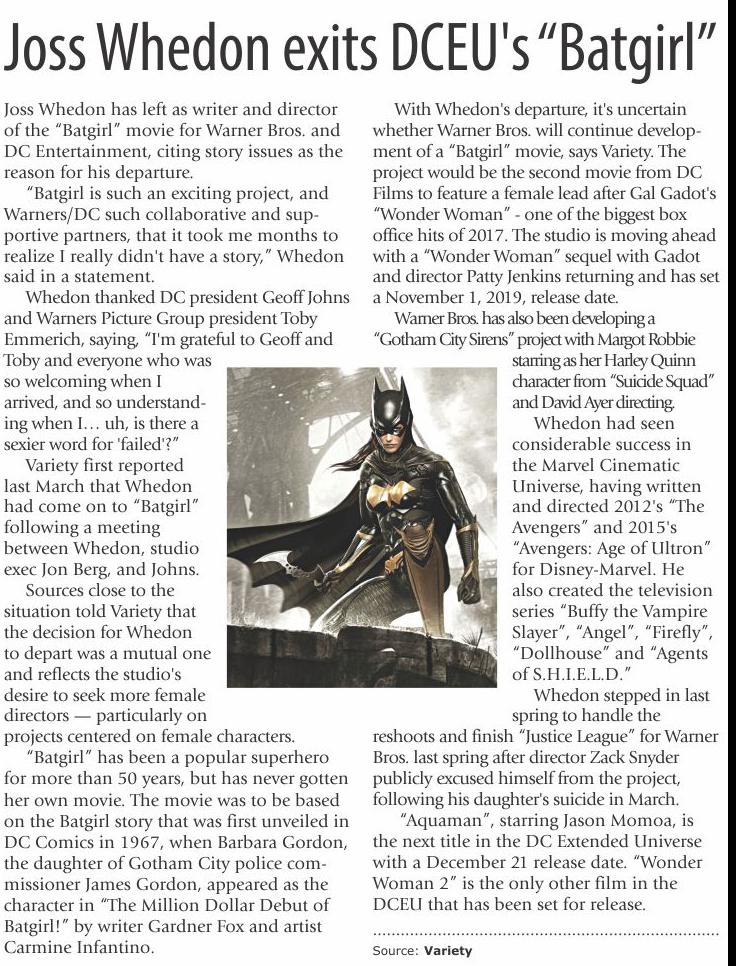 Joss Whedon exits DCEU's "Batgirl"

Joss Whedon has left as writer and director of the "Batgirl" movie for Warner Bros. and DC Entertainment, citing story issues as the reason for his departure.

"Batgirl is such an exciting project, and Warners/DC such collaborative and supportive partners, that it took me months to realize I really didn't have a story," Whedon said in a statement.

Whedon thanked DC president Geoff Johns and Warners Picture Group president Toby Emmerich, saying, "I'm grateful to Geoff and Toby and everyone who was so welcoming when I arrived, and so understanding when I… uh, is there a sexier word for 'failed'?"

Variety first reported last March that Whedon had come on to "Batgirl" following a meeting between Whedon, studio exec Jon Berg, and Johns.

Sources close to the situation told Variety that the decision for Whedon to depart was a mutual one and reflects the studio's desire to seek more female directors — particularly on projects centered on female characters.

"Batgirl" has been a popular superhero for more than 50 years, but has never gotten her own movie. The movie was to be based on the Batgirl story that was first unveiled in DC Comics in 1967, when Barbara Gordon, the daughter of Gotham City police commissioner James Gordon, appeared as the character in "The Million Dollar Debut of Batgirl!" by writer Gardner Fox and artist Carmine Infantino.

With Whedon's departure, it's uncertain whether Warner Bros. will continue development of a "Batgirl" movie, says Variety. The project would be the second movie from DC Films to feature a female lead after Gal Gadot's "Wonder Woman" - one of the biggest box office hits of 2017. The studio is moving ahead with a "Wonder Woman" sequel with Gadot and director Patty Jenkins returning and has set a November 1, 2019, release date.

Warner Bros. has also been developing a "Gotham City Sirens" project with Margot Robbie starring as her Harley Quinn character from "Suicide Squad" and David Ayer directing.

Whedon had seen considerable success in the Marvel Cinematic Universe, having written and directed 2012's "The Avengers" and 2015's "Avengers: Age of Ultron" for Disney-Marvel. He also created the television series "Buffy the Vampire Slayer", "Angel", "Firefly", "Dollhouse" and "Agents of S.H.I.E.L.D."

Whedon stepped in last spring to handle the reshoots and finish "Justice League" for Warner Bros. last spring after director Zack Snyder publicly excused himself from the project, following his daughter's suicide in March.

"Aquaman", starring Jason Momoa, is the next title in the DC Extended Universe with a December 21 release date. "Wonder Woman 2" is the only other film in the DCEU that has been set for release.

Source: Variety